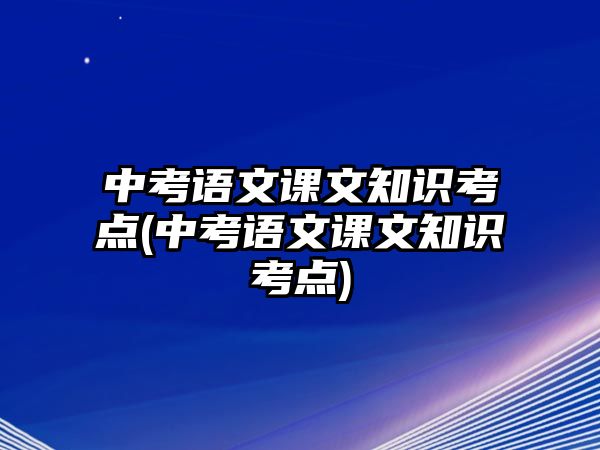 中考语文课文知识考点(中考语文课文知识考点)